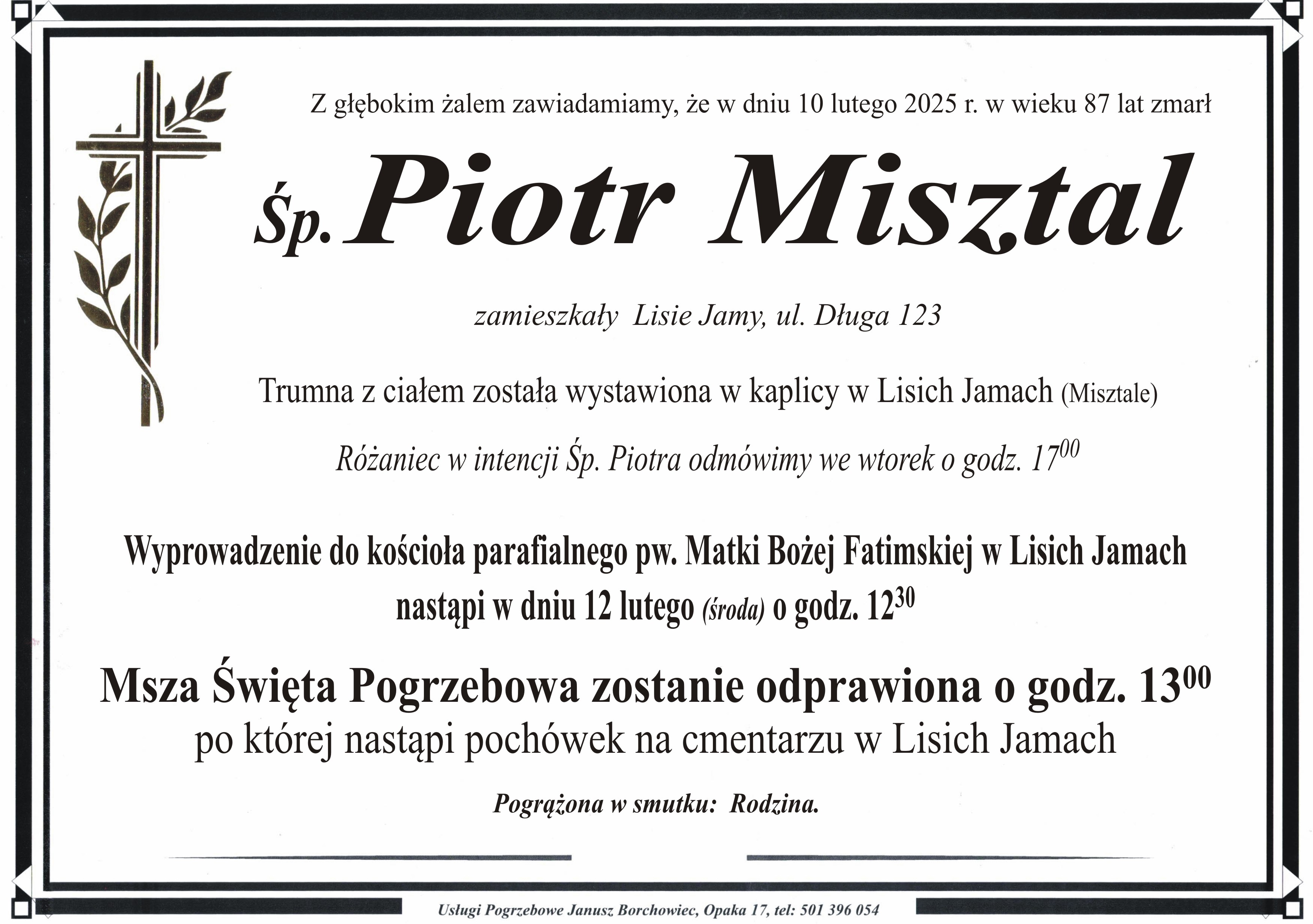 Z głębokim żalem zawiadamiamy, że w dniu 10 lutego 2025 r. w wieku 87 lat zmarł

Śp. Piotr Misztal

zamieszkały Lisie Jamy, ul. Długa 123

Trumna z ciałem została wystawiona w kaplicy w Lisich Jamach (Misztale)

Różaniec w intencji Śp. Piotra odmówimy we wtorek o godz. $17^{00}$

Wyprowadzenie do kościoła parafialnego pw. Matki Bożej Fatimskiej w Lisich Jamach nastąpi w dniu 12 lutego (środa) o godz. $12^{30}$

Msza Święta Pogrzebowa zostanie odprawiona o godz. $13^{00}$
po której nastąpi pochówek na cmentarzu w Lisich Jamach

Pogrążona w smutku: Rodzina.

Usługi Pogrzebowe Janusz Borchowiec, Opaka 17, tel: 501 396 054